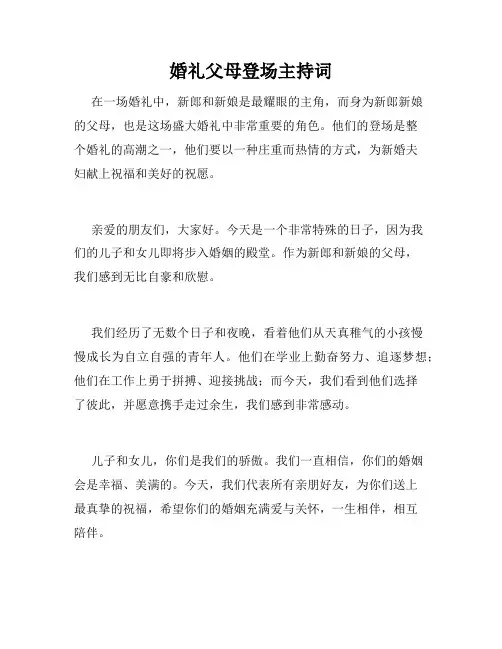 婚礼父母登场主持词

在一场婚礼中，新郎和新娘是最耀眼的主角，而身为新郎新娘的父母，也是这场盛大婚礼中非常重要的角色。他们的登场是整个婚礼的高潮之一，他们要以一种庄重而热情的方式，为新婚夫妇献上祝福和美好的祝愿。

亲爱的朋友们，大家好。今天是一个非常特殊的日子，因为我们的儿子和女儿即将步入婚姻的殿堂。作为新郎和新娘的父母，我们感到无比自豪和欣慰。

我们经历了无数个日子和夜晚，看着他们从天真稚气的小孩慢慢成长为自立自强的青年人。他们在学业上勤奋努力、追逐梦想；他们在工作上勇于拼搏、迎接挑战；而今天，我们看到他们选择了彼此，并愿意携手走过余生，我们感到非常感动。

儿子和女儿，你们是我们的骄傲。我们一直相信，你们的婚姻会是幸福、美满的。今天，我们代表所有亲朋好友，为你们送上最真挚的祝福，希望你们的婚姻充满爱与关怀，一生相伴，相互陪伴。